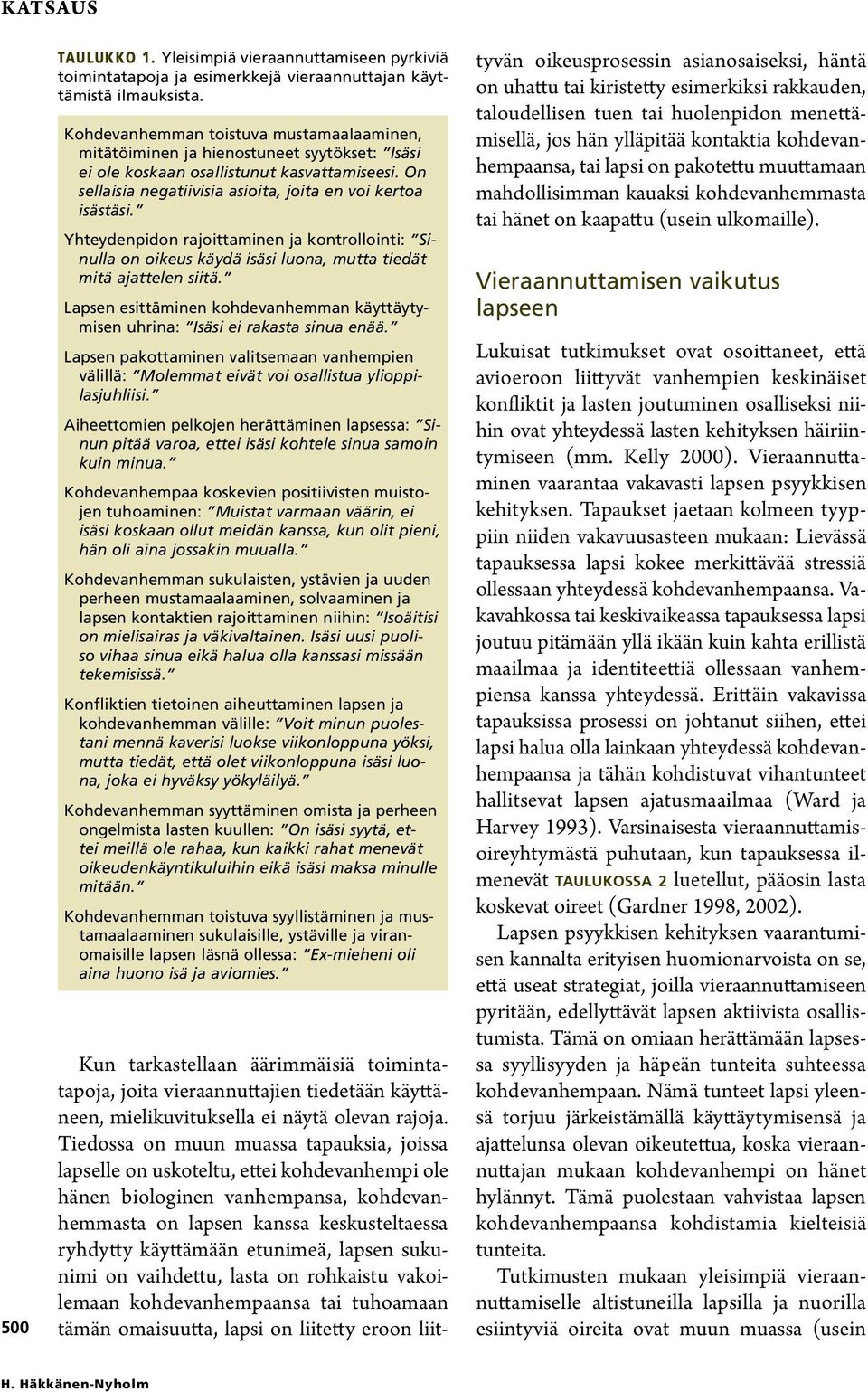 KATSAUS

TAULUKKO 1. Yleisimpiä vieraannuttamiseen pyrkiviä toimintatapoja ja esimerkkejä vieraannuttajan käyttämistä ilmauksista.

Kohdevanhemman toistuva mustamaalaaminen, mitätöiminen ja hienostuneet syytökset: "Isäsi ei ole koskaan osallistunut kasvattamiseesi. On sellaisia negatiivisia asioita, joita en voi kertoa isästäsi."

Yhteydenpidon rajoittaminen ja kontrollointi: "Sinulla on oikeus käydä isäsi luona, mutta tiedät mitä ajattelen siitä."

Lapsen esittäminen kohdevanhemman käyttäytymisen uhrina: "Isäsi ei rakasta sinua enää."

Lapsen pakottaminen valitsemaan vanhempien välillä: "Molemmat eivät voi osallistua ylioppilasjuhliisi."

Aiheettomien pelkojen herättäminen lapsessa: "Sinun pitää varoa, ettei isäsi kohtele sinua samoin kuin minua."

Kohdevanhempaa koskevien positiivisten muistojen tuhoaminen: "Muistat varmaan väärin, ei isäsi koskaan ollut meidän kanssa, kun olit pieni, hän oli aina jossakin muualla."

Kohdevanhemman sukulaisten, ystävien ja uuden perheen mustamaalaaminen, solvaaminen ja lapsen kontaktien rajoittaminen niihin: "Isoäitisi on mielisairas ja väkivaltainen. Isäsi uusi puoliso vihaa sinua eikä halua olla kanssasi missään tekemisissä."

Konfliktien tietoinen aiheuttaminen lapsen ja kohdevanhemman välille: "Voit minun puolestani mennä kaverisi luokse viikonloppuna yöksi, mutta tiedät, että olet viikonloppuna isäsi luona, joka ei hyväksy yökyläilyä."

Kohdevanhemman syyttäminen omista ja perheen ongelmista lasten kuullen: "On isäsi syytä, ettei meillä ole rahaa, kun kaikki rahat menevät oikeudenkäyntikuluihin eikä isäsi maksa minulle mitään."

Kohdevanhemman toistuva syyllistäminen ja mustamaalaaminen sukulaisille, ystäville ja viranomaisille lapsen läsnä ollessa: "Ex-mieheni oli aina huono isä ja aviomies."

Kun tarkastellaan äärimmäisiä toimintatapoja, joita vieraannuttajien tiedetään käyttäneen, mielikuvituksella ei näytä olevan rajoja. Tiedossa on muun muassa tapauksia, joissa lapselle on uskoteltu, ettei kohdevanhempi ole hänen biologinen vanhempansa, kohdevanhemmasta on lapsen kanssa keskusteltaessa ryhdytty käyttämään etunimeä, lapsen sukunimi on vaihdettu, lasta on rohkaistu vakoilemaan kohdevanhempaansa tai tuhoamaan tämän omaisuutta, lapsi on liitetty eroon liittyvän oikeusprosessin asianosaiseksi, häntä on uhattu tai kiristetty esimerkiksi rakkauden, taloudellisen tuen tai huolenpidon menettämisellä, jos hän ylläpitää kontaktia kohdevanhempaansa, tai lapsi on pakotettu muuttamaan mahdollisimman kauaksi kohdevanhemmasta tai hänet on kaapattu (usein ulkomaille).

Vieraannuttamisen vaikutus lapseen

Lukuisat tutkimukset ovat osoittaneet, että avioeroon liittyvät vanhempien keskinäiset konfliktit ja lasten joutuminen osalliseksi niihin ovat yhteydessä lasten kehityksen häiriintymiseen (mm. Kelly 2000). Vieraannuttaminen vaarantaa vakavasti lapsen psyykkisen kehityksen. Tapaukset jaetaan kolmeen tyyppiin niiden vakavuusasteen mukaan: Lievässä tapauksessa lapsi kokee merkittävää stressiä ollessaan yhteydessä kohdevanhempaansa. Vakavahkossa tai keskivaikeassa tapauksessa lapsi joutuu pitämään yllä ikään kuin kahta erillistä maailmaa ja identiteettiä ollessaan vanhempiensa kanssa yhteydessä. Erittäin vakavissa tapauksissa prosessi on johtanut siihen, ettei lapsi halua olla lainkaan yhteydessä kohdevanhempaansa ja tähän kohdistuvat vihantunteet hallitsevat lapsen ajatusmaailmaa (Ward ja Harvey 1993). Varsinaisesta vieraannuttamisoireyhtymästä puhutaan, kun tapauksessa ilmenevät TAULUKOSSA 2 luetellut, pääosin lasta koskevat oireet (Gardner 1998, 2002).

Lapsen psyykkisen kehityksen vaarantumisen kannalta erityisen huomionarvoista on se, että useat strategiat, joilla vieraannuttamiseen pyritään, edellyttävät lapsen aktiivista osallistumista. Tämä on omiaan herättämään lapsessa syyllisyyden ja häpeän tunteita suhteessa kohdevanhempaan. Nämä tunteet lapsi yleensä torjuu järkeistämällä käyttäytymisensä ja ajattelunsa olevan oikeutettua, koska vieraannuttajan mukaan kohdevanhempi on hänet hylännyt. Tämä puolestaan vahvistaa lapsen kohdevanhempaansa kohdistamia kielteisiä tunteita.

Tutkimusten mukaan yleisimpiä vieraannuttamiselle altistuneilla lapsilla ja nuorilla esiintyviä oireita ovat muun muassa (usein

500

H. Häkkänen-Nyholm